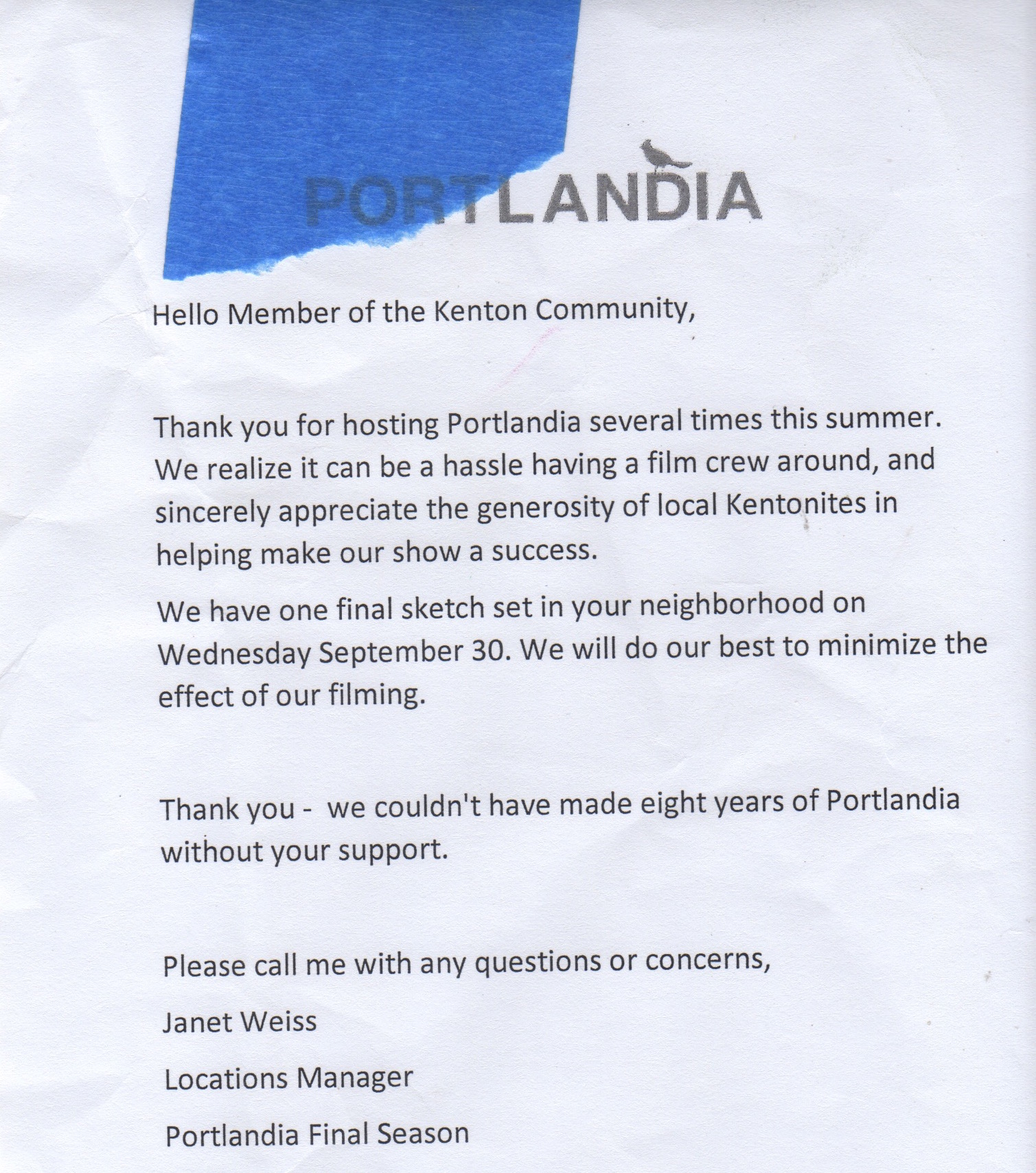 PORTLANDIA

Hello Member of the Kenton Community,

Thank you for hosting Portlandia several times this summer. We realize it can be a hassle having a film crew around, and sincerely appreciate the generosity of local Kentonites in helping make our show a success.

We have one final sketch set in your neighborhood on Wednesday September 30. We will do our best to minimize the effect of our filming.

Thank you -  we couldn't have made eight years of Portlandia without your support.

Please call me with any questions or concerns,

Janet Weiss

Locations Manager

Portlandia Final Season